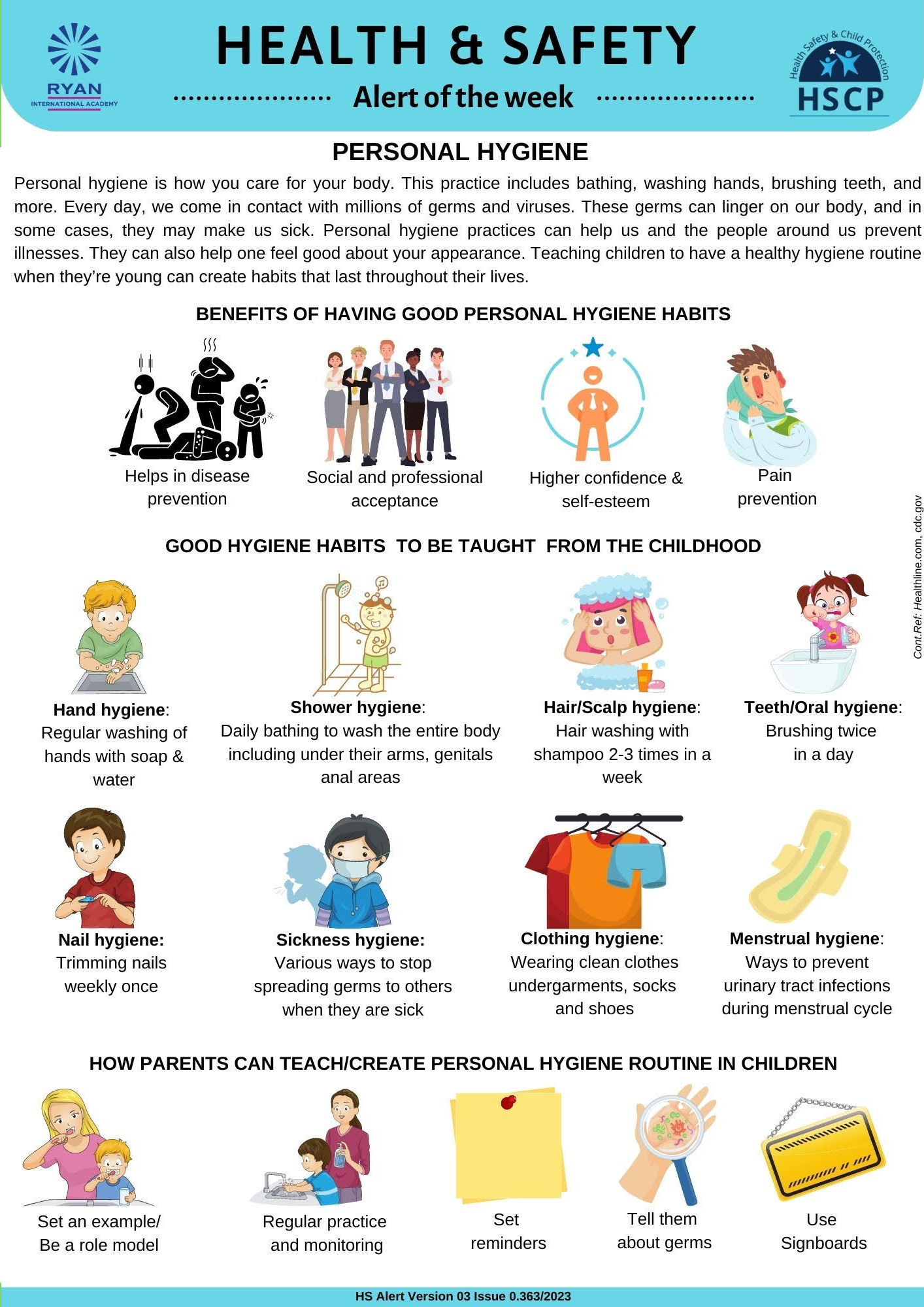 RYAN
INTERNATIONAL ACADEMY

HEALTH & SAFETY
Alert of the week

Health Safety & Child Protection
HSCP

PERSONAL HYGIENE

Personal hygiene is how you care for your body. This practice includes bathing, washing hands, brushing teeth, and more. Every day, we come in contact with millions of germs and viruses. These germs can linger on our body, and in some cases, they may make us sick. Personal hygiene practices can help us and the people around us prevent illnesses. They can also help one feel good about your appearance. Teaching children to have a healthy hygiene routine when they're young can create habits that last throughout their lives.

BENEFITS OF HAVING GOOD PERSONAL HYGIENE HABITS

Helps in disease prevention

Social and professional acceptance

Higher confidence & self-esteem

Pain prevention

GOOD HYGIENE HABITS TO BE TAUGHT FROM THE CHILDHOOD

Hand hygiene: Regular washing of hands with soap & water

Shower hygiene: Daily bathing to wash the entire body including under their arms, genitals anal areas

Hair/Scalp hygiene: Hair washing with shampoo 2-3 times in a week

Teeth/Oral hygiene: Brushing twice in a day

Nail hygiene: Trimming nails weekly once

Sickness hygiene: Various ways to stop spreading germs to others when they are sick

Clothing hygiene: Wearing clean clothes undergarments, socks and shoes

Menstrual hygiene: Ways to prevent urinary tract infections during menstrual cycle

HOW PARENTS CAN TEACH/CREATE PERSONAL HYGIENE ROUTINE IN CHILDREN

Set an example/ Be a role model

Regular practice and monitoring

Set reminders

Tell them about germs

Use Signboards

Cont.Ref: Healthline.com, cdc.gov

HS Alert Version 03 Issue 0.363/2023